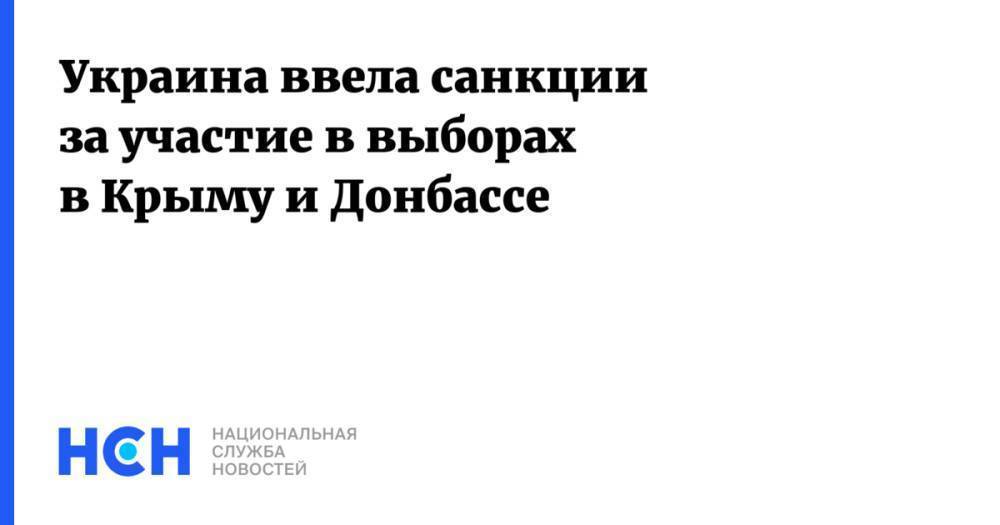 Украина ввела санкции за участие в выборах в Крыму и Донбассе

НСН

НАЦИОНАЛЬНАЯ
СЛУЖБА
НОВОСТЕЙ